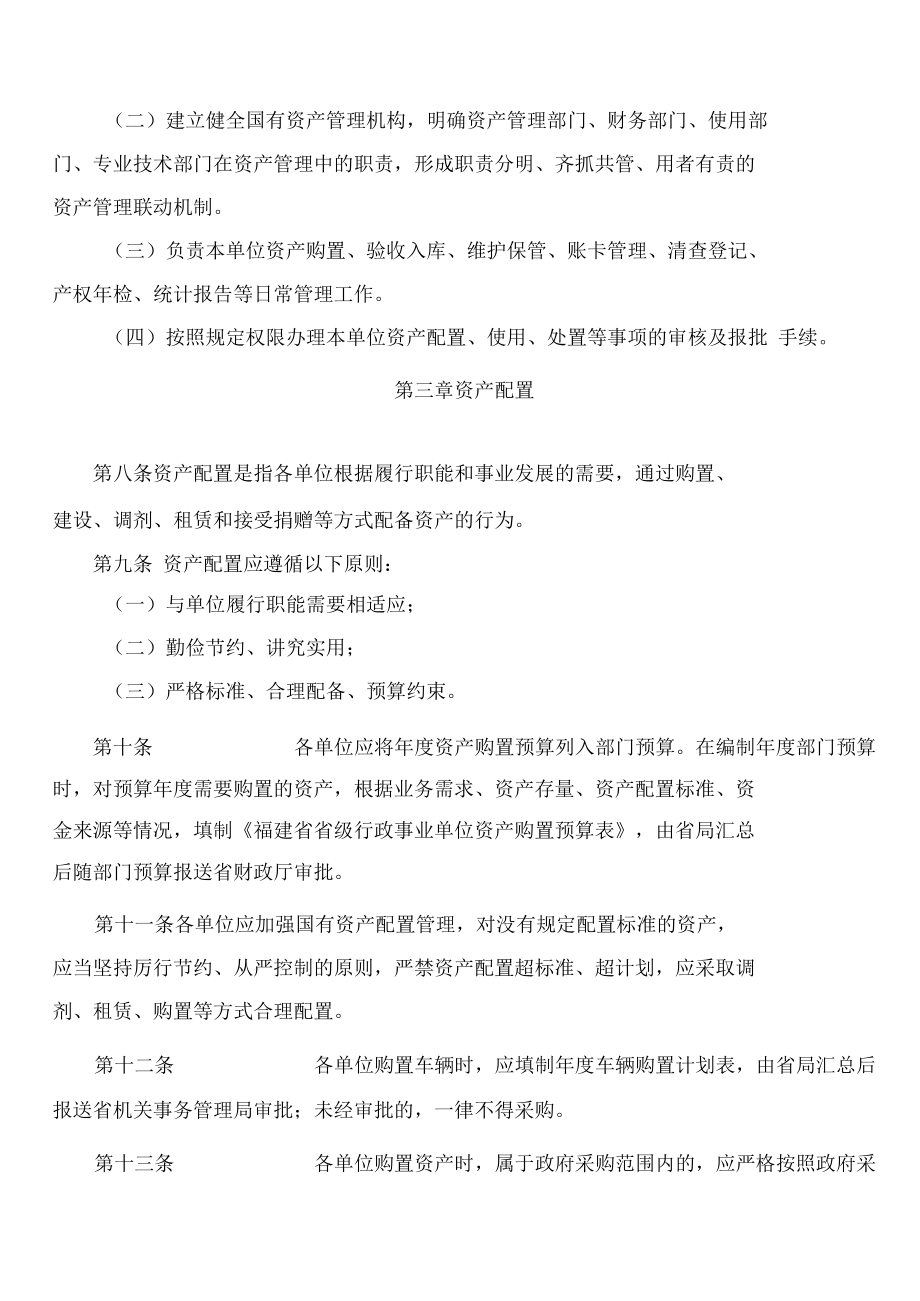 （二）建立健全国有资产管理机构，明确资产管理部门、财务部门、使用部门、专业技术部门在资产管理中的职责，形成职责分明、齐抓共管、用者有责的资产管理联动机制。

（三）负责本单位资产购置、验收入库、维护保管、账卡管理、清查登记、产权年检、统计报告等日常管理工作。

（四）按照规定权限办理本单位资产配置、使用、处置等事项的审核及报批 手续。

第三章资产配置

第八条资产配置是指各单位根据履行职能和事业发展的需要，通过购置、建设、调剂、租赁和接受捐赠等方式配备资产的行为。

第九条 资产配置应遵循以下原则：

（一）与单位履行职能需要相适应；

（二）勤俭节约、讲究实用；

（三）严格标准、合理配备、预算约束。

第十条 各单位应将年度资产购置预算列入部门预算。在编制年度部门预算时，对预算年度需要购置的资产，根据业务需求、资产存量、资产配置标准、资金来源等情况，填制《福建省省级行政事业单位资产购置预算表》，由省局汇总后随部门预算报送省财政厅审批。

第十一条各单位应加强国有资产配置管理，对没有规定配置标准的资产，应当坚持厉行节约、从严控制的原则，严禁资产配置超标准、超计划，应采取调剂、租赁、购置等方式合理配置。

第十二条 各单位购置车辆时，应填制年度车辆购置计划表，由省局汇总后报送省机关事务管理局审批；未经审批的，一律不得采购。

第十三条 各单位购置资产时，属于政府采购范围内的，应严格按照政府采